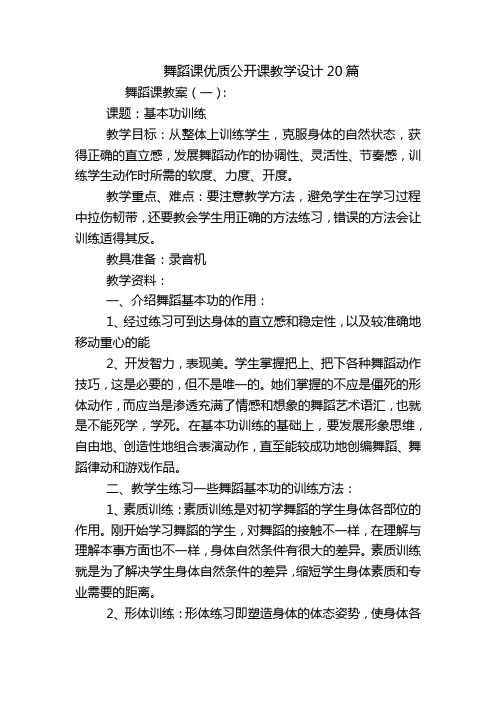 舞蹈课优质公开课教学设计 20 篇

舞蹈课教案（一）：

课题：基本功训练

教学目标：从整体上训练学生，克服身体的自然状态，获得正确的直立感，发展舞蹈动作的协调性、灵活性、节奏感，训练学生动作时所需的软度、力度、开度。

教学重点、难点：要注意教学方法，避免学生在学习过程中拉伤韧带，还要教会学生用正确的方法练习，错误的方法会让训练适得其反。

教具准备：录音机

教学资料：

一、介绍舞蹈基本功的作用：

1、经过练习可到达身体的直立感和稳定性，以及较准确地移动重心的能

2、开发智力，表现美。学生掌握把上、把下各种舞蹈动作技巧，这是必要的，但不是唯一的。她们掌握的不应是僵死的形体动作，而应当是渗透充满了情感和想象的舞蹈艺术语汇，也就是不能死学，学死。在基本功训练的基础上，要发展形象思维，自由地、创造性地组合表演动作，直至能较成功地创编舞蹈、舞蹈律动和游戏作品。

二、教学生练习一些舞蹈基本功的训练方法：

1、素质训练：素质训练是对初学舞蹈的学生身体各部位的作用。刚开始学习舞蹈的学生，对舞蹈的接触不一样，在理解与理解本事方面也不一样，身体自然条件有很大的差异。素质训练就是为了解决学生身体自然条件的差异，缩短学生身体素质和专业需要的距离。

2、形体训练：形体练习即塑造身体的体态姿势，使身体各